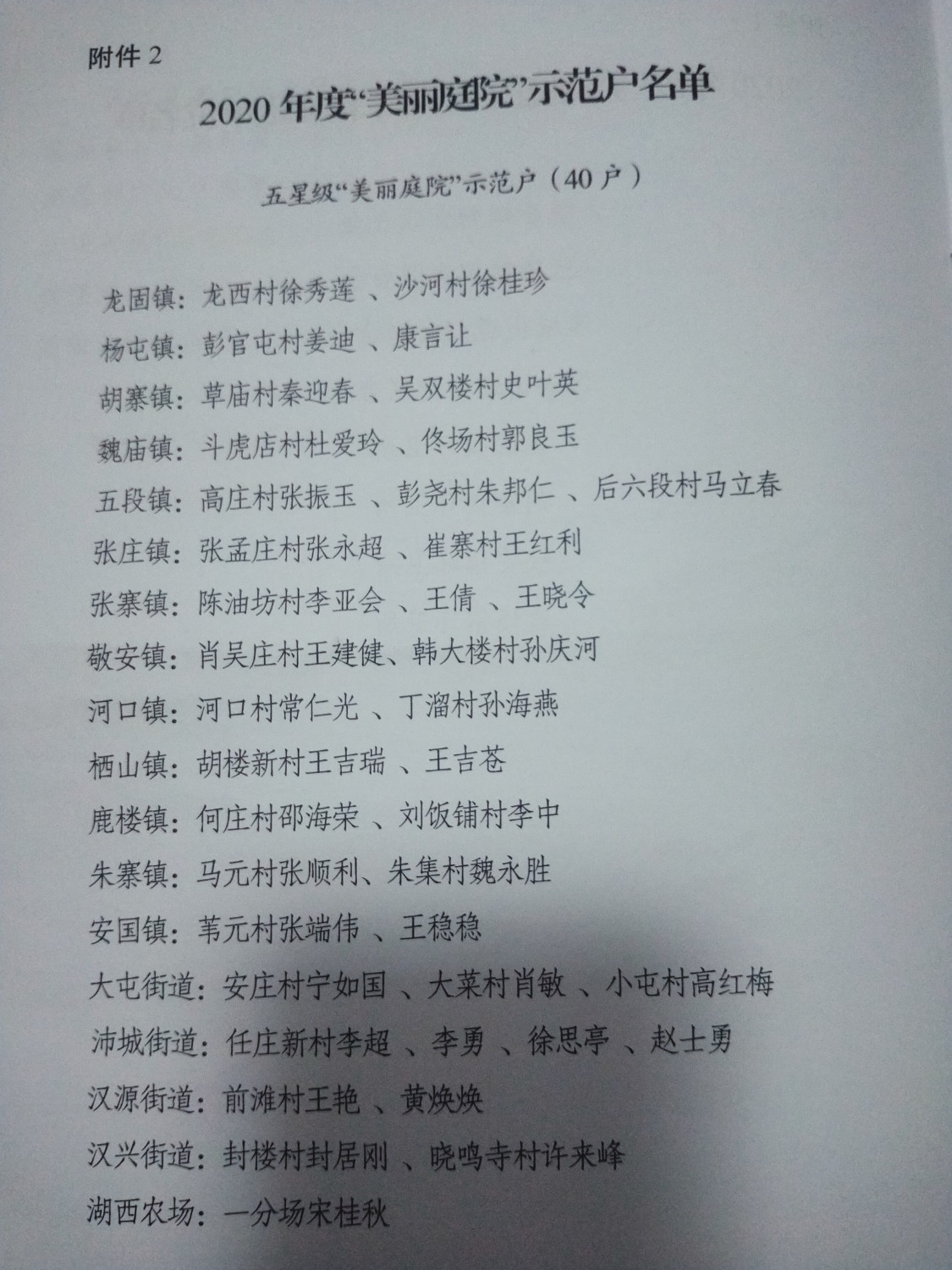 附件 2

2020 年度“美丽庭院”示范户名单

五星级“美丽庭院”示范户（40 户）

龙固镇：龙西村徐秀莲 、沙河村徐桂珍

杨屯镇：彭官屯村姜迪 、康言让

胡寨镇：草庙村秦迎春 、吴双楼村史叶英

魏庙镇：斗虎店村杜爱玲 、佟场村郭良玉

五段镇：高庄村张振玉 、彭尧村朱邦仁 、后六段村马立春

张庄镇：张孟庄村张永超 、崔寨村王红利

张寨镇：陈油坊村李亚会 、王倩 、王晓令

敬安镇：肖吴庄村王建健、韩大楼村孙庆河

河口镇：河口村常仁光 、丁溜村孙海燕

栖山镇：胡楼新村王吉瑞 、王吉苍

鹿楼镇：何庄村邵海荣 、刘饭铺村李中

朱寨镇：马元村张顺利、朱集村魏永胜

安国镇：苇元村张端伟 、王稳稳

大屯街道：安庄村宁如国 、大菜村肖敏 、小屯村高红梅

沛城街道：任庄新村李超 、李勇 、徐思亭 、赵士勇

汉源街道：前滩村王艳 、黄焕焕

汉兴街道：封楼村封居刚 、晓鸣寺村许来峰

湖西农场：一分场宋桂秋